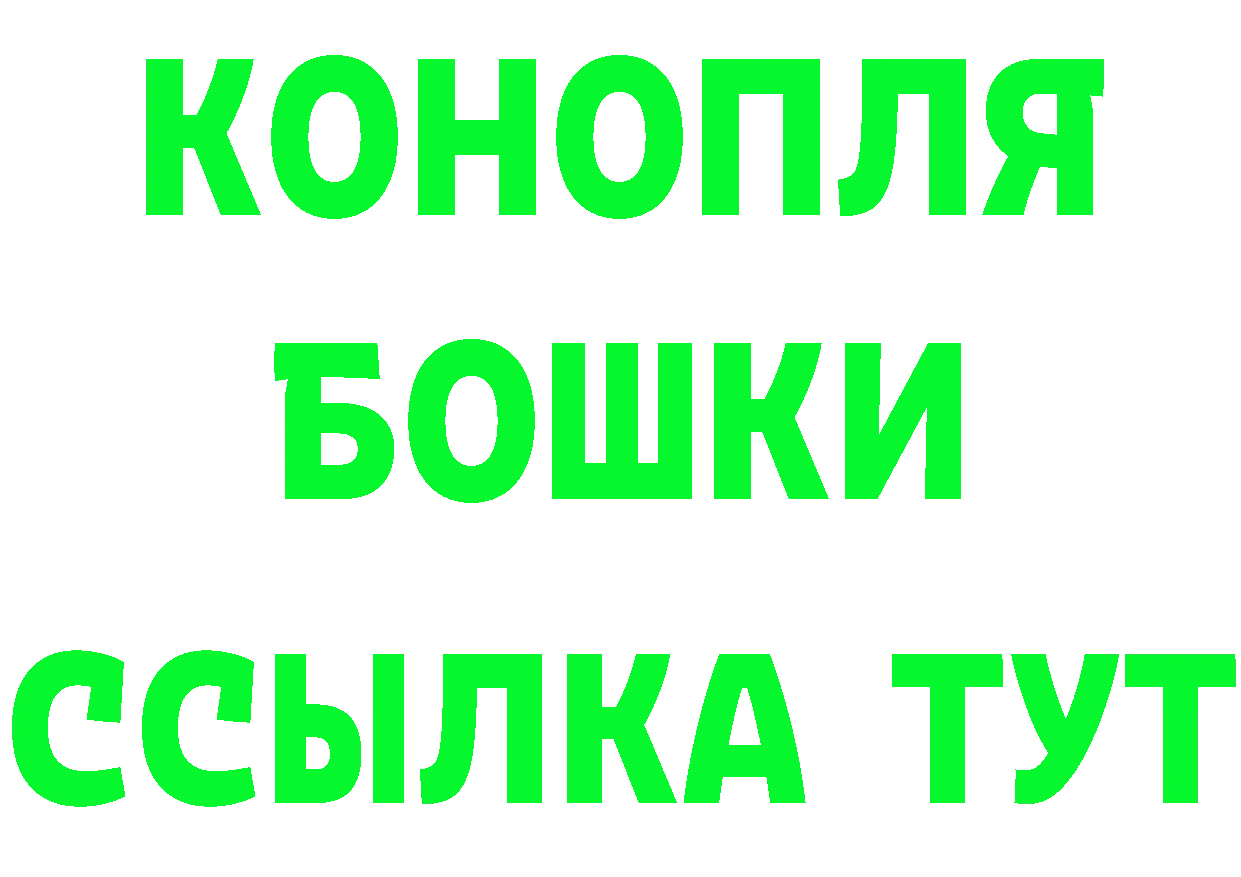 КОНОПЛЯ
БОШКИ
ССЫЛКА ТУТ